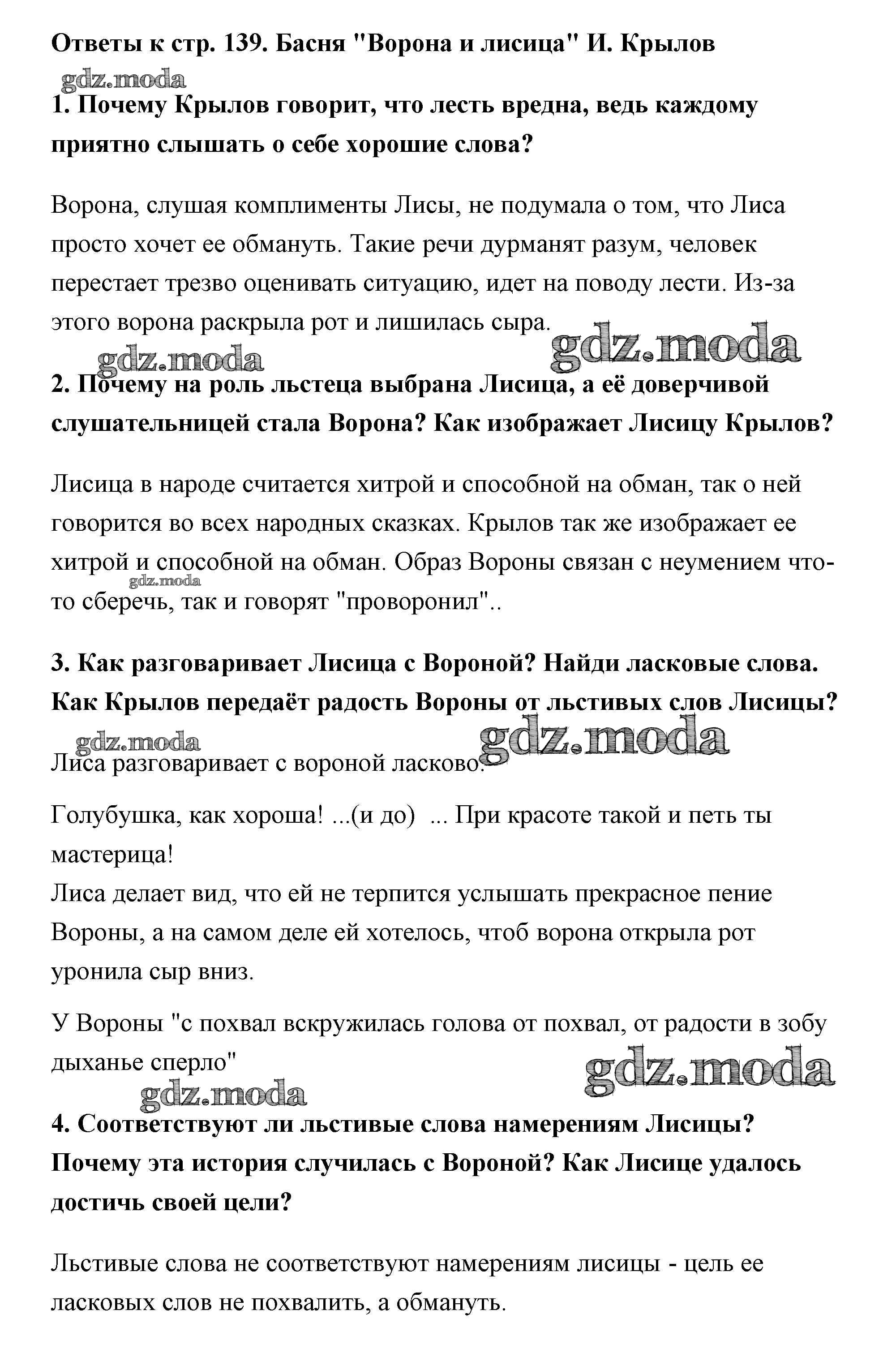 Ответы к стр. 139. Басня "Ворона и лисица" И. Крылов

gdz.moda

1. Почему Крылов говорит, что лесть вредна, ведь каждому приятно слышать о себе хорошие слова?

Ворона, слушая комплименты Лисы, не подумала о том, что Лиса просто хочет ее обмануть. Такие речи дурманят разум, человек перестает трезво оценивать ситуацию, идет на поводу лести. Из-за этого ворона раскрыла рот и лишилась сыра.

gdz.moda

gdz.moda

2. Почему на роль льстеца выбрана Лисица, а её доверчивой слушательницей стала Ворона? Как изображает Лисицу Крылов?

Лисица в народе считается хитрой и способной на обман, так о ней говорится во всех народных сказках. Крылов так же изображает ее хитрой и способной на обман. Образ Вороны связан с неумением что-то сберечь, так и говорят "проворонил"..

gdz.moda

3. Как разговаривает Лисица с Вороной? Найди ласковые слова. Как Крылов передаёт радость Вороны от льстивых слов Лисицы?

gdz.moda

gdz.moda

Лиса разговаривает с вороной ласково.

Голубушка, как хороша! ...(и до) ... При красоте такой и петь ты мастерица!
Лиса делает вид, что ей не терпится услышать прекрасное пение Вороны, а на самом деле ей хотелось, чтоб ворона открыла рот уронила сыр вниз.

У Вороны "с похвал вскружилась голова от похвал, от радости в зобу дыханье сперло"

gdz.moda

gdz.moda

4. Соответствуют ли льстивые слова намерениям Лисицы? Почему эта история случилась с Вороной? Как Лисице удалось достичь своей цели?

Льстивые слова не соответствуют намерениям лисицы - цель ее ласковых слов не похвалить, а обмануть.